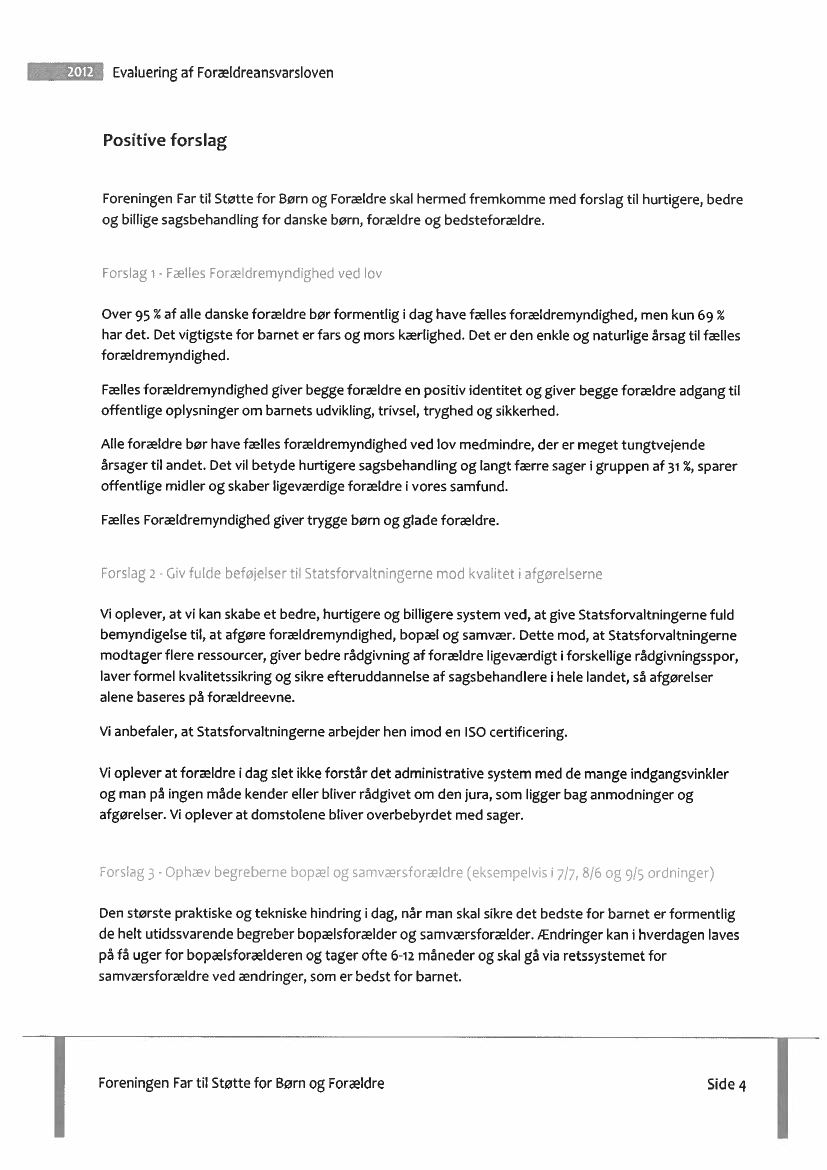 2012 Evaluering af Forældreansvarsloven

Positive forslag

Foreningen Far til Støtte for Børn og Forældre skal hermed fremkomme med forslag til hurtigere, bedre og billige sagsbehandling for danske børn, forældre og bedsteforældre.

Forslag 1 - Fælles Forældremyndighed ved lov

Over 95 % af alle danske forældre bør formentlig i dag have fælles forældremyndighed, men kun 69 % har det. Det vigtigste for barnet er fars og mors kærlighed. Det er den enkle og naturlige årsag til fælles forældremyndighed.

Fælles forældremyndighed giver begge forældre en positiv identitet og giver begge forældre adgang til offentlige oplysninger om barnets udvikling, trivsel, tryghed og sikkerhed.

Alle forældre bør have fælles forældremyndighed ved lov medmindre, der er meget tungtvejende årsager til andet. Det vil betyde hurtigere sagsbehandling og langt færre sager i gruppen af 31 %, sparer offentlige midler og skaber ligeværdige forældre i vores samfund.

Fælles Forældremyndighed giver trygge børn og glade forældre.

Forslag 2 - Giv fulde beføjelser til Statsforvaltningerne mod kvalitet i afgørelserne

Vi oplever, at vi kan skabe et bedre, hurtigere og billigere system ved, at give Statsforvaltningerne fuld bemyndigelse til, at afgøre forældremyndighed, bopæl og samvær. Dette mod, at Statsforvaltningerne modtager flere ressourcer, giver bedre rådgivning af forældre ligeværdigt i forskellige rådgivningsspor, laver formel kvalitetssikring og sikre efteruddannelse af sagsbehandlere i hele landet, så afgørelser alene baseres på forældreevne.

Vi anbefaler, at Statsforvaltningerne arbejder hen imod en ISO certificering.

Vi oplever at forældre i dag slet ikke forstår det administrative system med de mange indgangsvinkler og man på ingen måde kender eller bliver rådgivet om den jura, som ligger bag anmodninger og afgørelser. Vi oplever at domstolene bliver overbebyrdet med sager.

Forslag 3 - Ophæv begreberne bopæl og samværsforældre (eksempelvis i 7/7, 8/6 og 9/5 ordninger)

Den største praktiske og tekniske hindring i dag, når man skal sikre det bedste for barnet er formentlig de helt utidssvarende begreber bopælsforælder og samværsforælder. Ændringer kan i hverdagen laves på få uger for bopælsforælderen og tager ofte 6-12 måneder og skal gå via retssystemet for samværsforældre ved ændringer, som er bedst for barnet.

Foreningen Far til Støtte for Børn og Forældre

Side 4